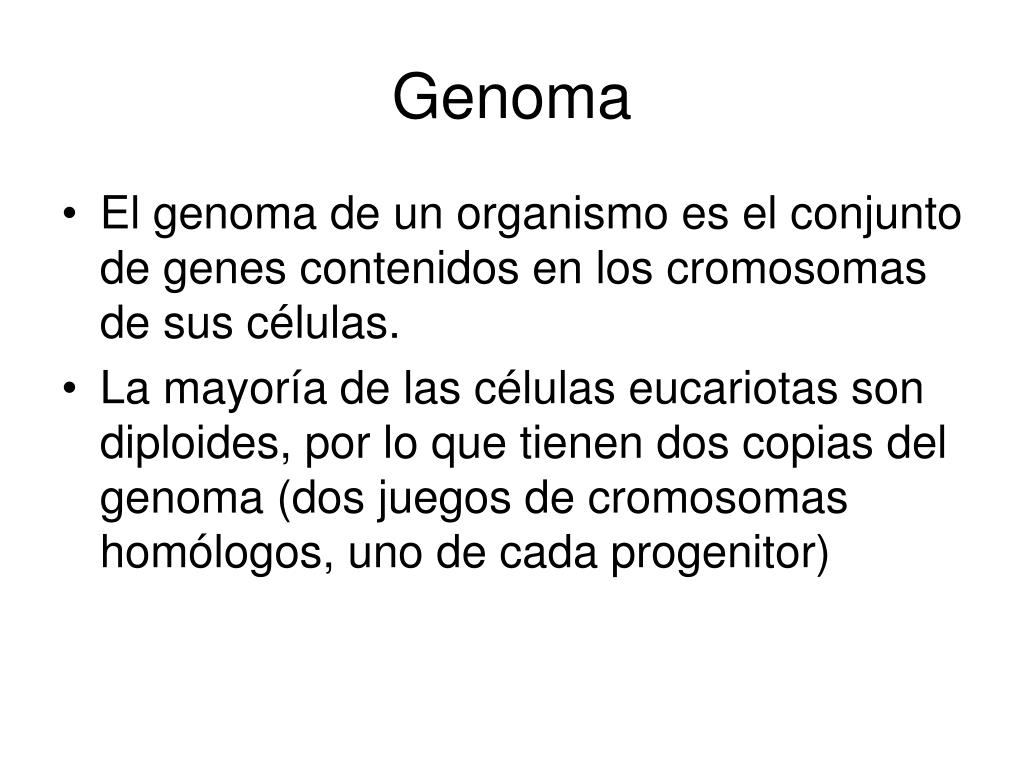 Genoma

• El genoma de un organismo es el conjunto de genes contenidos en los cromosomas de sus células.
• La mayoría de las células eucariotas son diploides, por lo que tienen dos copias del genoma (dos juegos de cromosomas homólogos, uno de cada progenitor)